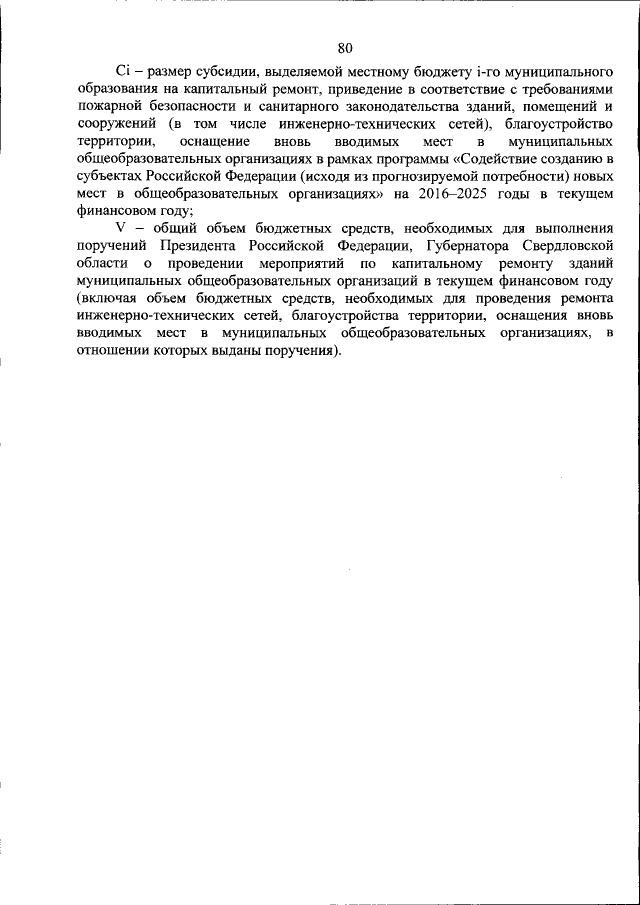 80

Ci – размер субсидии, выделяемой местному бюджету i-го муниципального образования на капитальный ремонт, приведение в соответствие с требованиями пожарной безопасности и санитарного законодательства зданий, помещений и сооружений (в том числе инженерно-технических сетей), благоустройство территории, оснащение вновь вводимых мест в муниципальных общеобразовательных организациях в рамках программы «Содействие созданию в субъектах Российской Федерации (исходя из прогнозируемой потребности) новых мест в общеобразовательных организациях» на 2016–2025 годы в текущем финансовом году;

V – общий объем бюджетных средств, необходимых для выполнения поручений Президента Российской Федерации, Губернатора Свердловской области о проведении мероприятий по капитальному ремонту зданий муниципальных общеобразовательных организаций в текущем финансовом году (включая объем бюджетных средств, необходимых для проведения ремонта инженерно-технических сетей, благоустройства территории, оснащения вновь вводимых мест в муниципальных общеобразовательных организациях, в отношении которых выданы поручения).